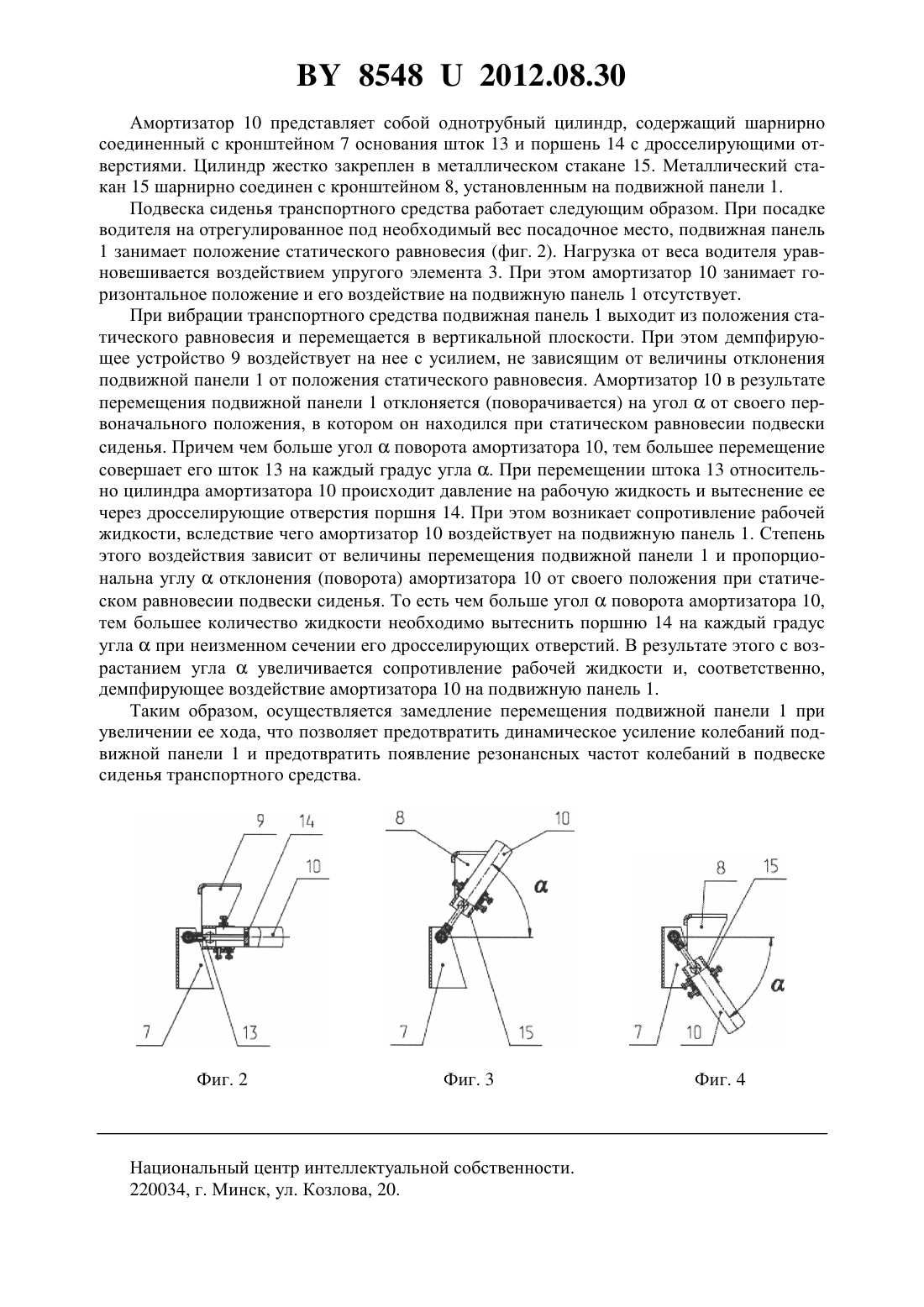 BY 8548 U 2012.08.30

Амортизатор 10 представляет собой однотрубный цилиндр, содержащий шарнирно соединенный с кронштейном 7 основания шток 13 и поршень 14 с дросселирующими отверстиями. Цилиндр жестко закреплен в металлическом стакане 15. Металлический стакан 15 шарнирно соединен с кронштейном 8, установленным на подвижной панели 1.

Подвеска сиденья транспортного средства работает следующим образом. При посадке водителя на отрегулированное под необходимый вес посадочное место, подвижная панель 1 занимает положение статического равновесия (фиг. 2). Нагрузка от веса водителя уравновешивается воздействием упругого элемента 3. При этом амортизатор 10 занимает горизонтальное положение и его воздействие на подвижную панель 1 отсутствует.

При вибрации транспортного средства подвижная панель 1 выходит из положения статического равновесия и перемещается в вертикальной плоскости. При этом демпфирующее устройство 9 воздействует на нее с усилием, не зависящим от величины отклонения подвижной панели 1 от положения статического равновесия. Амортизатор 10 в результате перемещения подвижной панели 1 отклоняется (поворачивается) на угол $\alpha$ от своего первоначального положения, в котором он находился при статическом равновесии подвески сиденья. Причем чем больше угол $\alpha$ поворота амортизатора 10, тем большее перемещение совершает его шток 13 на каждый градус угла $\alpha$. При перемещении штока 13 относительно цилиндра амортизатора 10 происходит давление на рабочую жидкость и вытеснение ее через дросселирующие отверстия поршня 14. При этом возникает сопротивление рабочей жидкости, вследствие чего амортизатор 10 воздействует на подвижную панель 1. Степень этого воздействия зависит от величины перемещения подвижной панели 1 и пропорциональна углу $\alpha$ отклонения (поворота) амортизатора 10 от своего положения при статическом равновесии подвески сиденья. То есть чем больше угол $\alpha$ поворота амортизатора 10, тем большее количество жидкости необходимо вытеснить поршню 14 на каждый градус угла $\alpha$ при неизменном сечении его дросселирующих отверстий. В результате этого с возрастанием угла $\alpha$ увеличивается сопротивление рабочей жидкости и, соответственно, демпфирующее воздействие амортизатора 10 на подвижную панель 1.

Таким образом, осуществляется замедление перемещения подвижной панели 1 при увеличении ее хода, что позволяет предотвратить динамическое усиление колебаний подвижной панели 1 и предотвратить появление резонансных частот колебаний в подвеске сиденья транспортного средства.

9 14 10 7 13
Фиг. 2

8 10 $\alpha$ 7 15
Фиг. 3

8 15 $\alpha$ 7 10
Фиг. 4

Национальный центр интеллектуальной собственности.
220034, г. Минск, ул. Козлова, 20.